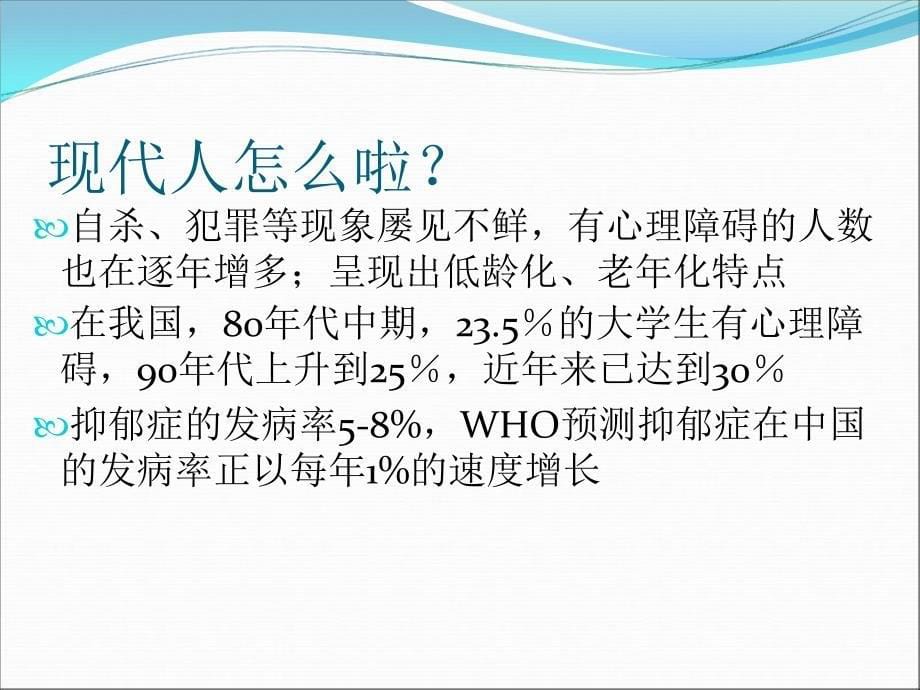 现代人怎么啦？

自杀、犯罪等现象屡见不鲜，有心理障碍的人数也在逐年增多；呈现出低龄化、老年化特点

在我国，80年代中期，23.5％的大学生有心理障碍，90年代上升到25％，近年来已达到30％

抑郁症的发病率5-8%，WHO预测抑郁症在中国的发病率正以每年1%的速度增长